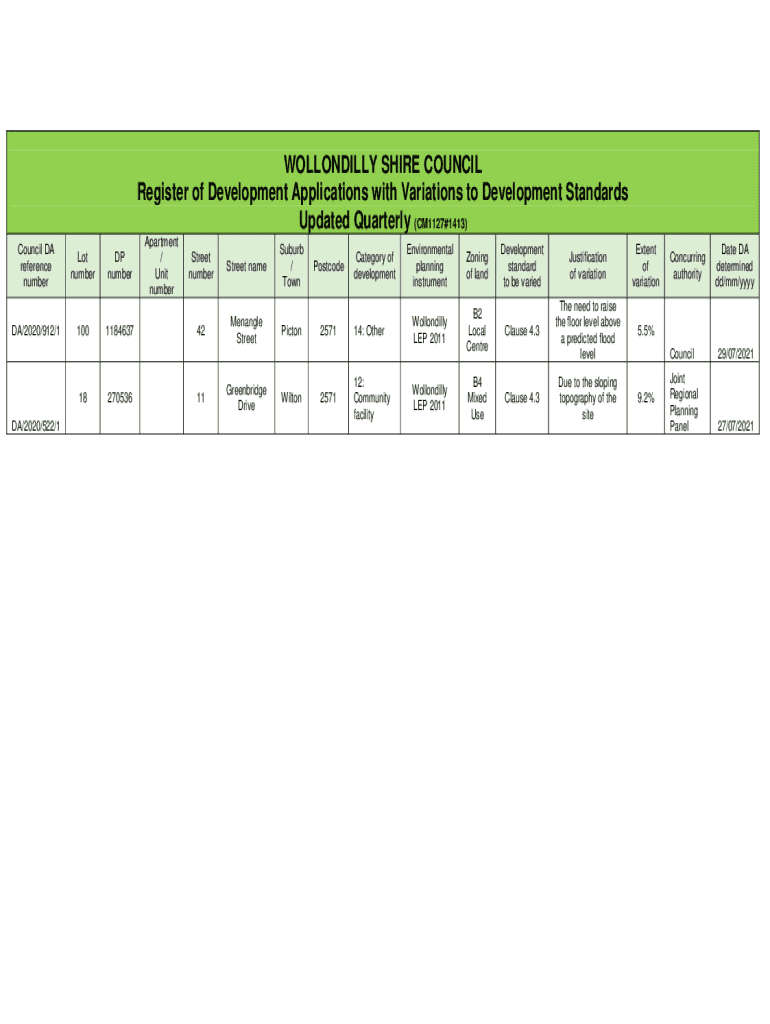 WOLLONDILLY SHIRE COUNCIL
Register of Development Applications with Variations to Development Standards
Updated Quarterly (CM1127#1413)

| Council DA reference number | Lot number | DP number | Apartment / Unit number | Street number | Street name | Suburb / Town | Postcode | Category of development | Environmental planning instrument | Zoning of land | Development standard to be varied | Justification of variation | Extent of variation | Concurring authority | Date DA determined dd/mm/yyyy |
|---|---|---|---|---|---|---|---|---|---|---|---|---|---|---|---|
| DA/2020/912/1 | 100 | 1184637 | | 42 | Menangle Street | Picton | 2571 | 14: Other | Wollondilly LEP 2011 | B2 Local Centre | Clause 4.3 | The need to raise the floor level above a predicted flood level | 5.5% | Council | 29/07/2021 |
| DA/2020/522/1 | 18 | 270536 | | 11 | Greenbridge Drive | Wilton | 2571 | 12: Community facility | Wollondilly LEP 2011 | B4 Mixed Use | Clause 4.3 | Due to the sloping topography of the site | 9.2% | Joint Regional Planning Panel | 27/07/2021 |